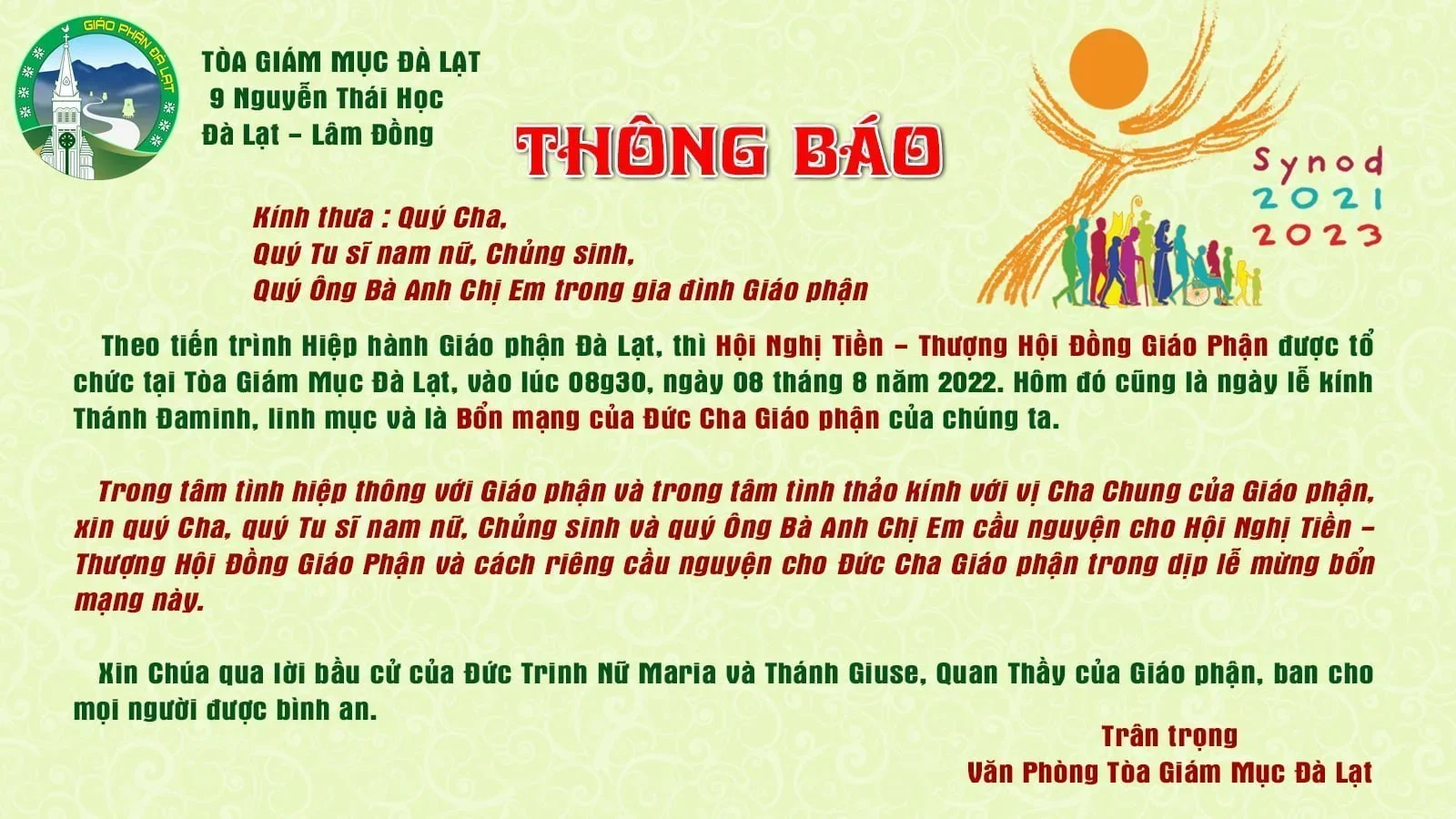 GIÁO PHẬN ĐÀ LẠT

TÒA GIÁM MỤC ĐÀ LẠT
9 Nguyễn Thái Học
Đà Lạt – Lâm Đồng

THÔNG BÁO

Synod 2021 2023

Kính thưa : Quý Cha,
Quý Tu sĩ nam nữ, Chủng sinh,
Quý Ông Bà Anh Chị Em trong gia đình Giáo phận

Theo tiến trình Hiệp hành Giáo phận Đà Lạt, thì Hội Nghị Tiền – Thượng Hội Đồng Giáo Phận được tổ chức tại Tòa Giám Mục Đà Lạt, vào lúc 08g30, ngày 08 tháng 8 năm 2022. Hôm đó cũng là ngày lễ kính Thánh Đaminh, linh mục và là Bổn mạng của Đức Cha Giáo phận của chúng ta.

Trong tâm tình hiệp thông với Giáo phận và trong tâm tình thảo kính với vị Cha Chung của Giáo phận, xin quý Cha, quý Tu sĩ nam nữ, Chủng sinh và quý Ông Bà Anh Chị Em cầu nguyện cho Hội Nghị Tiền – Thượng Hội Đồng Giáo Phận và cách riêng cầu nguyện cho Đức Cha Giáo phận trong dịp lễ mừng bổn mạng này.

Xin Chúa qua lời bầu cử của Đức Trinh Nữ Maria và Thánh Giuse, Quan Thầy của Giáo phận, ban cho mọi người được bình an.

Trân trọng
Văn Phòng Tòa Giám Mục Đà Lạt